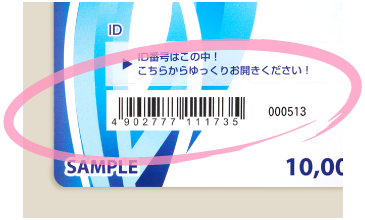 ID

ID番号はこの中！
こちらからゆっくりお開きください！

4 902777 111735

000513

SAMPLE

10,00